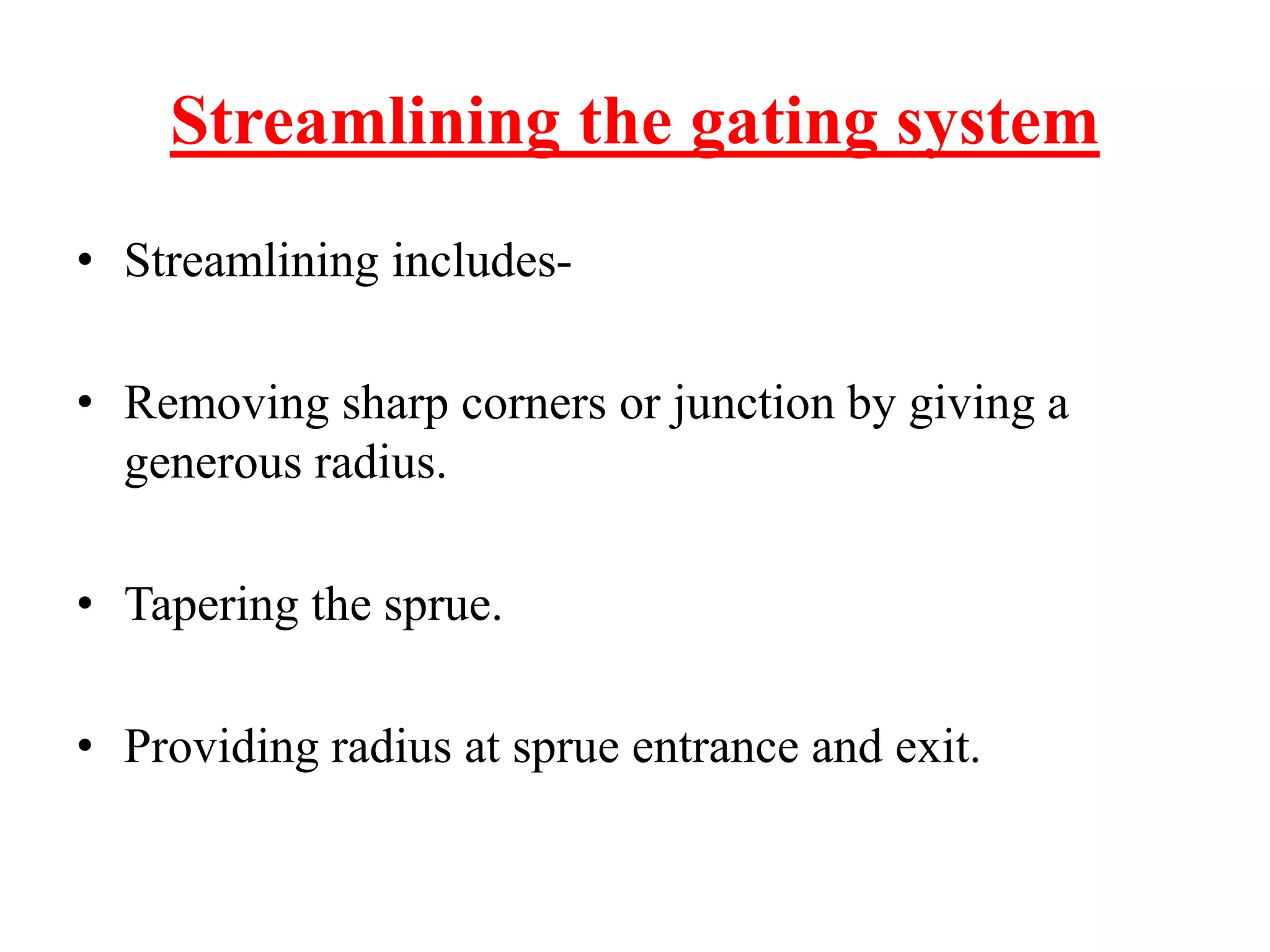 Streamlining the gating system

• Streamlining includes-

• Removing sharp corners or junction by giving a generous radius.

• Tapering the sprue.

• Providing radius at sprue entrance and exit.